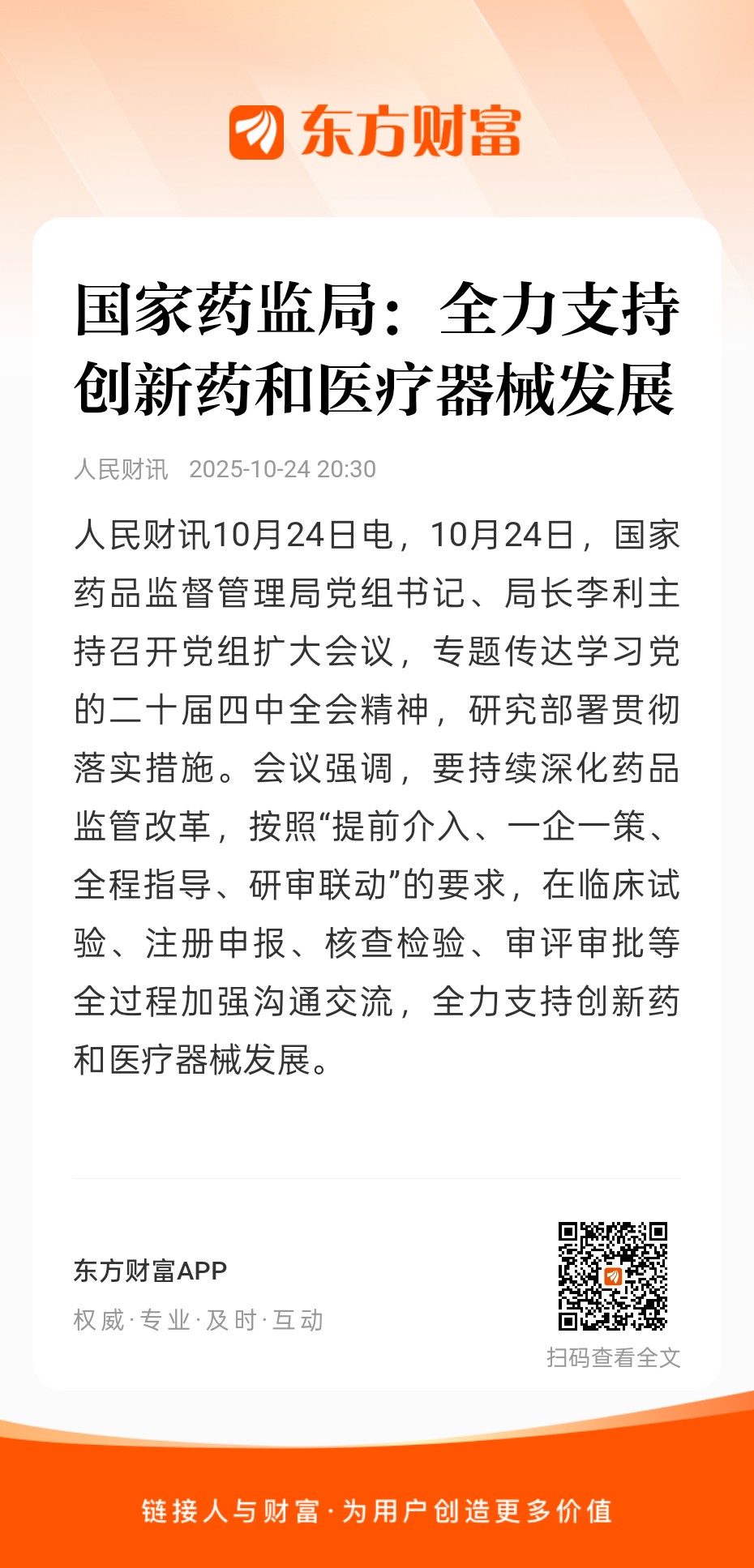 东方财富

国家药监局：全力支持创新药和医疗器械发展

人民财讯 2025-10-24 20:30

人民财讯10月24日电，10月24日，国家药品监督管理局党组书记、局长李利主持召开党组扩大会议，专题传达学习党的二十届四中全会精神，研究部署贯彻落实措施。会议强调，要持续深化药品监管改革，按照“提前介入、一企一策、全程指导、研审联动”的要求，在临床试验、注册申报、核查检验、审评审批等全过程加强沟通交流，全力支持创新药和医疗器械发展。

东方财富APP
权威·专业·及时·互动

扫码查看全文

链接人与财富·为用户创造更多价值